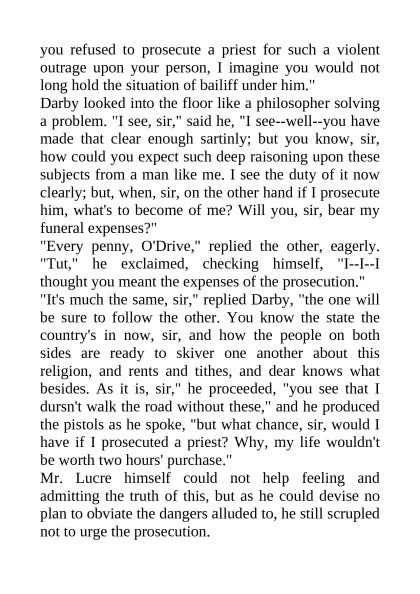 you refused to prosecute a priest for such a violent outrage upon your person, I imagine you would not long hold the situation of bailiff under him."

Darby looked into the floor like a philosopher solving a problem. "I see, sir," said he, "I see--well--you have made that clear enough sartinly; but you know, sir, how could you expect such deep raisoning upon these subjects from a man like me. I see the duty of it now clearly; but, when, sir, on the other hand if I prosecute him, what's to become of me? Will you, sir, bear my funeral expenses?"

"Every penny, O'Drive," replied the other, eagerly. "Tut," he exclaimed, checking himself, "I--I--I thought you meant the expenses of the prosecution."

"It's much the same, sir," replied Darby, "the one will be sure to follow the other. You know the state the country's in now, sir, and how the people on both sides are ready to skiver one another about this religion, and rents and tithes, and dear knows what besides. As it is, sir," he proceeded, "you see that I dursn't walk the road without these," and he produced the pistols as he spoke, "but what chance, sir, would I have if I prosecuted a priest? Why, my life wouldn't be worth two hours' purchase."

Mr. Lucre himself could not help feeling and admitting the truth of this, but as he could devise no plan to obviate the dangers alluded to, he still scrupled not to urge the prosecution.